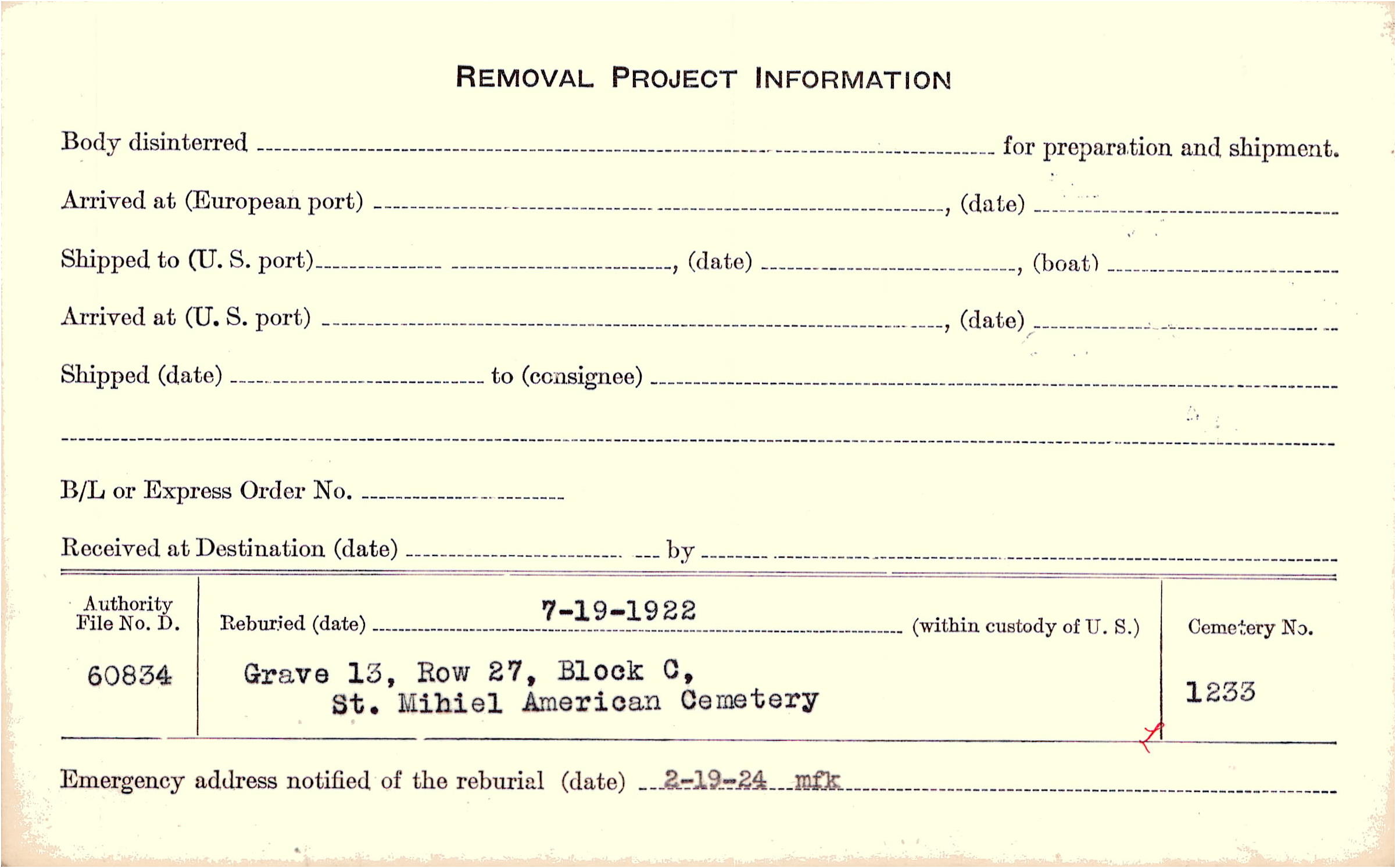 REMOVAL PROJECT INFORMATION

Body disinterred ____ for preparation and shipment.

Arrived at (European port) ____, (date) ____

Shipped to (U. S. port) ____, (date) ____, (boat) ____

Arrived at (U. S. port) ____, (date) ____

Shipped (date) ____ to (consignee) ____

____

B/L or Express Order No. ____

Received at Destination (date) ____ by ____

Authority File No. D.
60834

Reburied (date) 7-19-1922 (within custody of U. S.)

Grave 13, Row 27, Block C,
St. Mihiel American Cemetery

Cemetery No.
1233

Emergency address notified of the reburial (date) 2-19-24 mfk